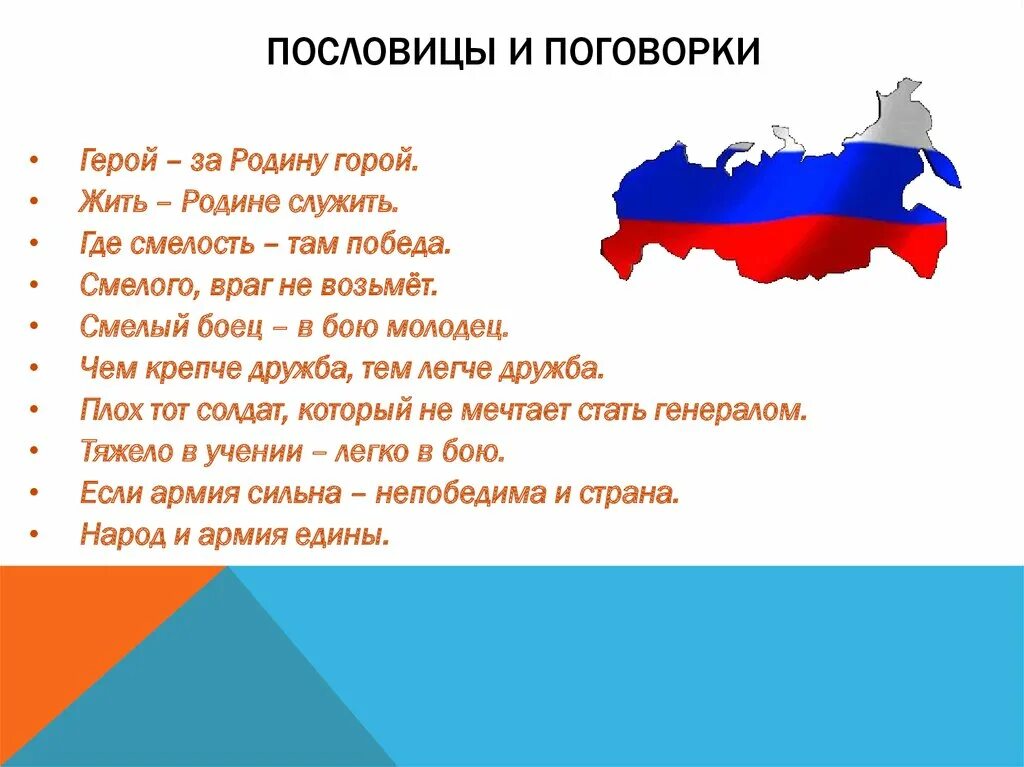 ПОСЛОВИЦЫ И ПОГОВОРКИ

• Герой – за Родину горой.
• Жить – Родине служить.
• Где смелость – там победа.
• Смелого, враг не возьмёт.
• Смелый боец – в бою молодец.
• Чем крепче дружба, тем легче дружба.
• Плох тот солдат, который не мечтает стать генералом.
• Тяжело в учении – легко в бою.
• Если армия сильна – непобедима и страна.
• Народ и армия едины.